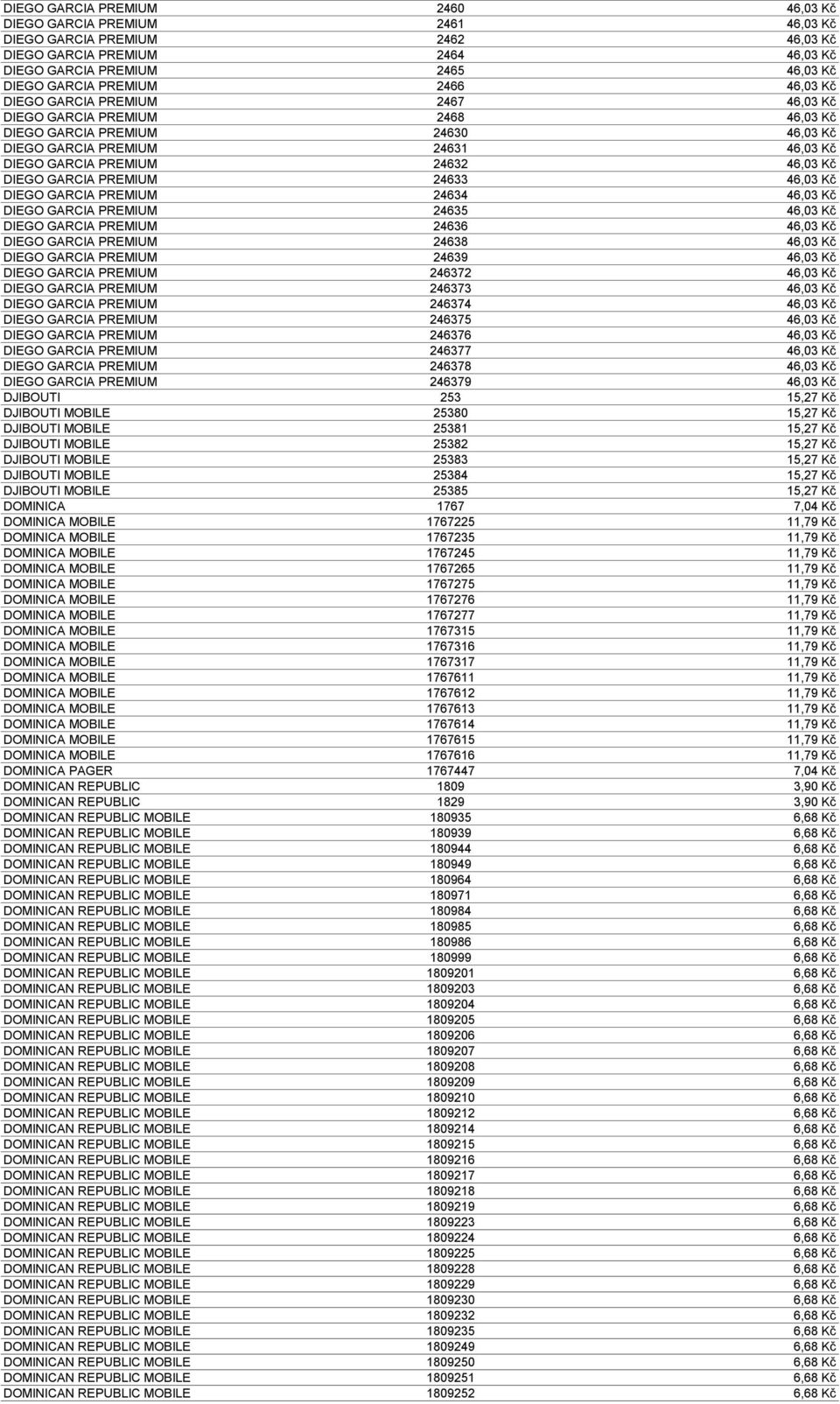 | | | |
|---|---|---|
| DIEGO GARCIA PREMIUM | 2460 | 46,03 Kč |
| DIEGO GARCIA PREMIUM | 2461 | 46,03 Kč |
| DIEGO GARCIA PREMIUM | 2462 | 46,03 Kč |
| DIEGO GARCIA PREMIUM | 2464 | 46,03 Kč |
| DIEGO GARCIA PREMIUM | 2465 | 46,03 Kč |
| DIEGO GARCIA PREMIUM | 2466 | 46,03 Kč |
| DIEGO GARCIA PREMIUM | 2467 | 46,03 Kč |
| DIEGO GARCIA PREMIUM | 2468 | 46,03 Kč |
| DIEGO GARCIA PREMIUM | 24630 | 46,03 Kč |
| DIEGO GARCIA PREMIUM | 24631 | 46,03 Kč |
| DIEGO GARCIA PREMIUM | 24632 | 46,03 Kč |
| DIEGO GARCIA PREMIUM | 24633 | 46,03 Kč |
| DIEGO GARCIA PREMIUM | 24634 | 46,03 Kč |
| DIEGO GARCIA PREMIUM | 24635 | 46,03 Kč |
| DIEGO GARCIA PREMIUM | 24636 | 46,03 Kč |
| DIEGO GARCIA PREMIUM | 24638 | 46,03 Kč |
| DIEGO GARCIA PREMIUM | 24639 | 46,03 Kč |
| DIEGO GARCIA PREMIUM | 246372 | 46,03 Kč |
| DIEGO GARCIA PREMIUM | 246373 | 46,03 Kč |
| DIEGO GARCIA PREMIUM | 246374 | 46,03 Kč |
| DIEGO GARCIA PREMIUM | 246375 | 46,03 Kč |
| DIEGO GARCIA PREMIUM | 246376 | 46,03 Kč |
| DIEGO GARCIA PREMIUM | 246377 | 46,03 Kč |
| DIEGO GARCIA PREMIUM | 246378 | 46,03 Kč |
| DIEGO GARCIA PREMIUM | 246379 | 46,03 Kč |
| DJIBOUTI | 253 | 15,27 Kč |
| DJIBOUTI MOBILE | 25380 | 15,27 Kč |
| DJIBOUTI MOBILE | 25381 | 15,27 Kč |
| DJIBOUTI MOBILE | 25382 | 15,27 Kč |
| DJIBOUTI MOBILE | 25383 | 15,27 Kč |
| DJIBOUTI MOBILE | 25384 | 15,27 Kč |
| DJIBOUTI MOBILE | 25385 | 15,27 Kč |
| DOMINICA | 1767 | 7,04 Kč |
| DOMINICA MOBILE | 1767225 | 11,79 Kč |
| DOMINICA MOBILE | 1767235 | 11,79 Kč |
| DOMINICA MOBILE | 1767245 | 11,79 Kč |
| DOMINICA MOBILE | 1767265 | 11,79 Kč |
| DOMINICA MOBILE | 1767275 | 11,79 Kč |
| DOMINICA MOBILE | 1767276 | 11,79 Kč |
| DOMINICA MOBILE | 1767277 | 11,79 Kč |
| DOMINICA MOBILE | 1767315 | 11,79 Kč |
| DOMINICA MOBILE | 1767316 | 11,79 Kč |
| DOMINICA MOBILE | 1767317 | 11,79 Kč |
| DOMINICA MOBILE | 1767611 | 11,79 Kč |
| DOMINICA MOBILE | 1767612 | 11,79 Kč |
| DOMINICA MOBILE | 1767613 | 11,79 Kč |
| DOMINICA MOBILE | 1767614 | 11,79 Kč |
| DOMINICA MOBILE | 1767615 | 11,79 Kč |
| DOMINICA MOBILE | 1767616 | 11,79 Kč |
| DOMINICA PAGER | 1767447 | 7,04 Kč |
| DOMINICAN REPUBLIC | 1809 | 3,90 Kč |
| DOMINICAN REPUBLIC | 1829 | 3,90 Kč |
| DOMINICAN REPUBLIC MOBILE | 180935 | 6,68 Kč |
| DOMINICAN REPUBLIC MOBILE | 180939 | 6,68 Kč |
| DOMINICAN REPUBLIC MOBILE | 180944 | 6,68 Kč |
| DOMINICAN REPUBLIC MOBILE | 180949 | 6,68 Kč |
| DOMINICAN REPUBLIC MOBILE | 180964 | 6,68 Kč |
| DOMINICAN REPUBLIC MOBILE | 180971 | 6,68 Kč |
| DOMINICAN REPUBLIC MOBILE | 180984 | 6,68 Kč |
| DOMINICAN REPUBLIC MOBILE | 180985 | 6,68 Kč |
| DOMINICAN REPUBLIC MOBILE | 180986 | 6,68 Kč |
| DOMINICAN REPUBLIC MOBILE | 180999 | 6,68 Kč |
| DOMINICAN REPUBLIC MOBILE | 1809201 | 6,68 Kč |
| DOMINICAN REPUBLIC MOBILE | 1809203 | 6,68 Kč |
| DOMINICAN REPUBLIC MOBILE | 1809204 | 6,68 Kč |
| DOMINICAN REPUBLIC MOBILE | 1809205 | 6,68 Kč |
| DOMINICAN REPUBLIC MOBILE | 1809206 | 6,68 Kč |
| DOMINICAN REPUBLIC MOBILE | 1809207 | 6,68 Kč |
| DOMINICAN REPUBLIC MOBILE | 1809208 | 6,68 Kč |
| DOMINICAN REPUBLIC MOBILE | 1809209 | 6,68 Kč |
| DOMINICAN REPUBLIC MOBILE | 1809210 | 6,68 Kč |
| DOMINICAN REPUBLIC MOBILE | 1809212 | 6,68 Kč |
| DOMINICAN REPUBLIC MOBILE | 1809214 | 6,68 Kč |
| DOMINICAN REPUBLIC MOBILE | 1809215 | 6,68 Kč |
| DOMINICAN REPUBLIC MOBILE | 1809216 | 6,68 Kč |
| DOMINICAN REPUBLIC MOBILE | 1809217 | 6,68 Kč |
| DOMINICAN REPUBLIC MOBILE | 1809218 | 6,68 Kč |
| DOMINICAN REPUBLIC MOBILE | 1809219 | 6,68 Kč |
| DOMINICAN REPUBLIC MOBILE | 1809223 | 6,68 Kč |
| DOMINICAN REPUBLIC MOBILE | 1809224 | 6,68 Kč |
| DOMINICAN REPUBLIC MOBILE | 1809225 | 6,68 Kč |
| DOMINICAN REPUBLIC MOBILE | 1809228 | 6,68 Kč |
| DOMINICAN REPUBLIC MOBILE | 1809229 | 6,68 Kč |
| DOMINICAN REPUBLIC MOBILE | 1809230 | 6,68 Kč |
| DOMINICAN REPUBLIC MOBILE | 1809232 | 6,68 Kč |
| DOMINICAN REPUBLIC MOBILE | 1809235 | 6,68 Kč |
| DOMINICAN REPUBLIC MOBILE | 1809249 | 6,68 Kč |
| DOMINICAN REPUBLIC MOBILE | 1809250 | 6,68 Kč |
| DOMINICAN REPUBLIC MOBILE | 1809251 | 6,68 Kč |
| DOMINICAN REPUBLIC MOBILE | 1809252 | 6,68 Kč |